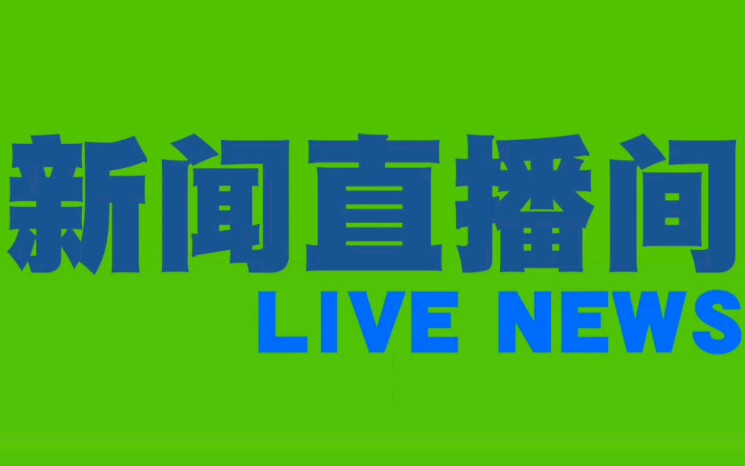 新闻直播间
LIVE NEWS